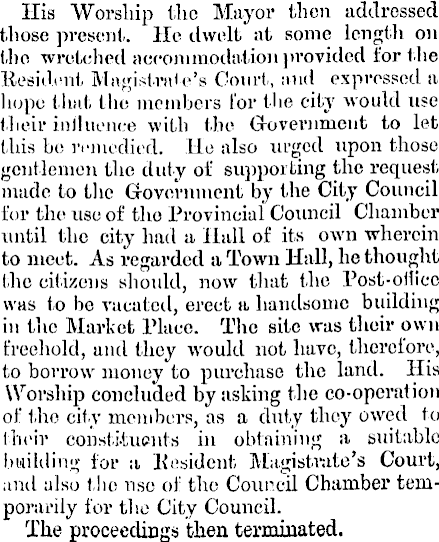 His Worship the Mayor then addressed those present. He dwelt at some length on the wretched accommodation provided for the Resident Magistrate's Court, and expressed a hope that the members for the city would use their influence with the Government to let this be remedied. He also urged upon those gentlemen the duty of supporting the request made to the Government by the City Council for the use of the Provincial Council Chamber until the city had a Hall of its own wherein to meet. As regarded a Town Hall, he thought the citizens should, now that the Post-office was to be vacated, erect a handsome building in the Market Place. The site was their own freehold, and they would not have, therefore, to borrow money to purchase the land. His Worship concluded by asking the co-operation of the city members, as a duty they owed to their constituents in obtaining a suitable building for a Resident Magistrate's Court, and also the use of the Council Chamber temporarily for the City Council.

The proceedings then terminated.